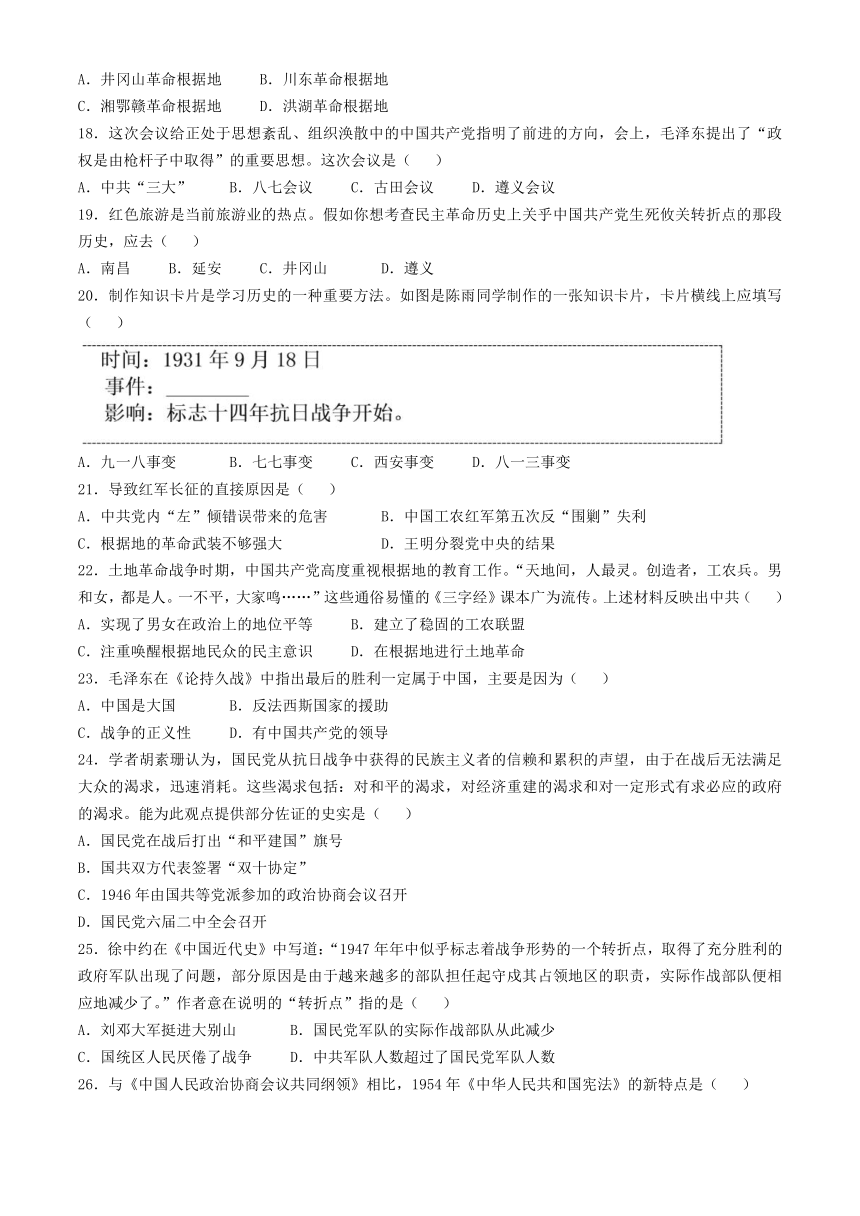 A．井冈山革命根据地　　B．川东革命根据地
C．湘鄂赣革命根据地　　D．洪湖革命根据地
18．这次会议给正处于思想紊乱、组织涣散中的中国共产党指明了前进的方向，会上，毛泽东提出了“政权是由枪杆子中取得”的重要思想。这次会议是（　　）
A．中共“三大”　　B．八七会议　　C．古田会议　　D．遵义会议
19．红色旅游是当前旅游业的热点。假如你想考查民主革命历史上关乎中国共产党生死攸关转折点的那段历史，应去（　　）
A．南昌　　B．延安　　C．井冈山　　D．遵义
20．制作知识卡片是学习历史的一种重要方法。如图是陈雨同学制作的一张知识卡片，卡片横线上应填写（　　）

时间：1931 年 9 月 18 日
事件：________
影响：标志十四年抗日战争开始。

A．九一八事变　　B．七七事变　　C．西安事变　　D．八一三事变
21．导致红军长征的直接原因是（　　）
A．中共党内“左”倾错误带来的危害　　B．中国工农红军第五次反“围剿”失利
C．根据地的革命武装不够强大　　D．王明分裂党中央的结果
22．土地革命战争时期，中国共产党高度重视根据地的教育工作。“天地间，人最灵。创造者，工农兵。男和女，都是人。一不平，大家鸣……”这些通俗易懂的《三字经》课本广为流传。上述材料反映出中共（　　）
A．实现了男女在政治上的地位平等　　B．建立了稳固的工农联盟
C．注重唤醒根据地民众的民主意识　　D．在根据地进行土地革命
23．毛泽东在《论持久战》中指出最后的胜利一定属于中国，主要是因为（　　）
A．中国是大国　　B．反法西斯国家的援助
C．战争的正义性　　D．有中国共产党的领导
24．学者胡素珊认为，国民党从抗日战争中获得的民族主义者的信赖和累积的声望，由于在战后无法满足大众的渴求，迅速消耗。这些渴求包括：对和平的渴求，对经济重建的渴求和对一定形式有求必应的政府的渴求。能为此观点提供部分佐证的史实是（　　）
A．国民党在战后打出“和平建国”旗号
B．国共双方代表签署“双十协定”
C．1946 年由国共等党派参加的政治协商会议召开
D．国民党六届二中全会召开
25．徐中约在《中国近代史》中写道：“1947 年年中似乎标志着战争形势的一个转折点，取得了充分胜利的政府军队出现了问题，部分原因是由于越来越多的部队担任起守成其占领地区的职责，实际作战部队便相应地减少了。”作者意在说明的“转折点”指的是（　　）
A．刘邓大军挺进大别山　　B．国民党军队的实际作战部队从此减少
C．国统区人民厌倦了战争　　D．中共军队人数超过了国民党军队人数
26．与《中国人民政治协商会议共同纲领》相比，1954 年《中华人民共和国宪法》的新特点是（　　）